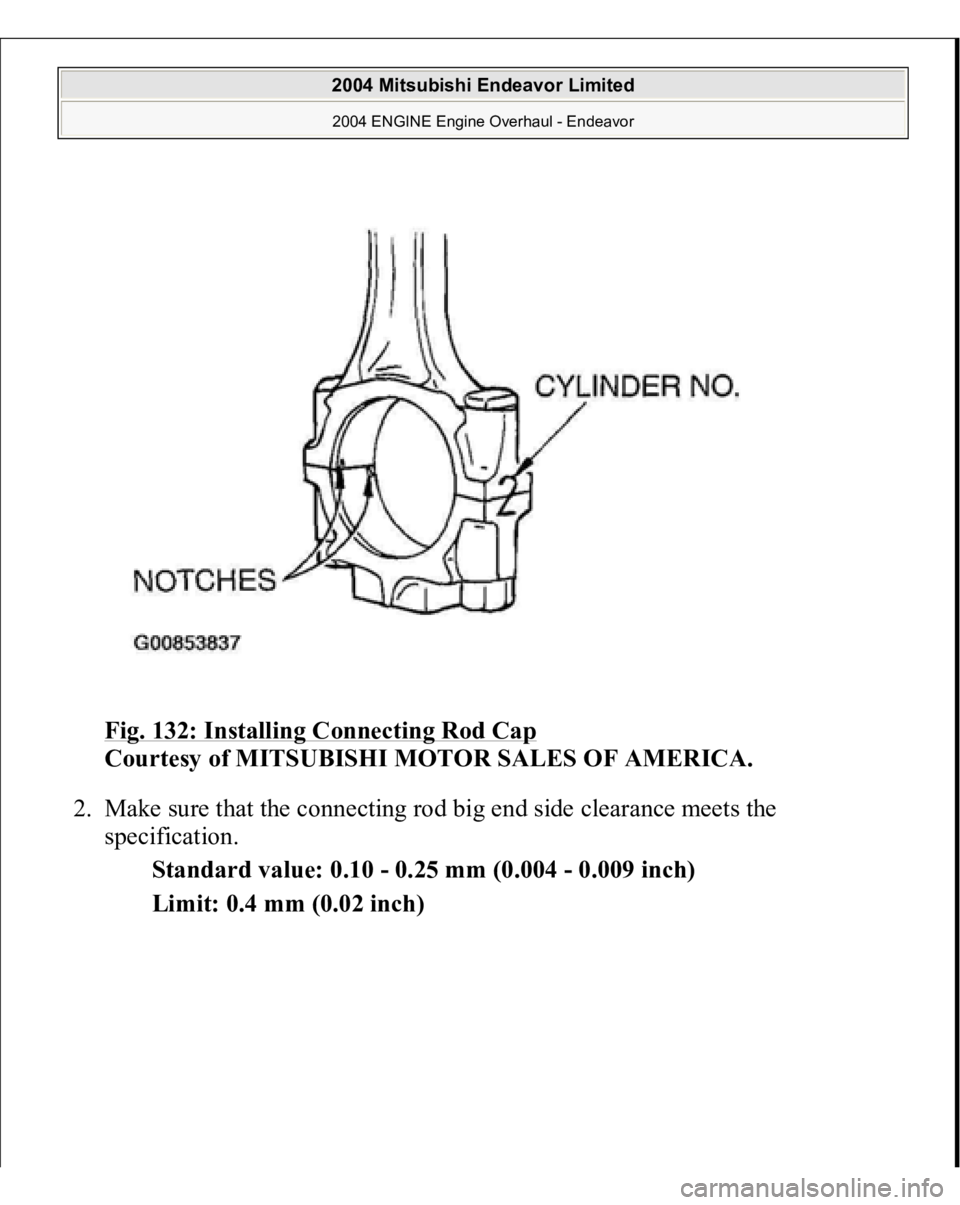 2004 Mitsubishi Endeavor Limited
2004 ENGINE Engine Overhaul - Endeavor

CYLINDER NO.
2
NOTCHES
G00853837

Fig. 132: Installing Connecting Rod Cap
Courtesy of MITSUBISHI MOTOR SALES OF AMERICA.

2. Make sure that the connecting rod big end side clearance meets the specification.

Standard value: 0.10 - 0.25 mm (0.004 - 0.009 inch)

Limit: 0.4 mm (0.02 inch)

carmanualsonline.info